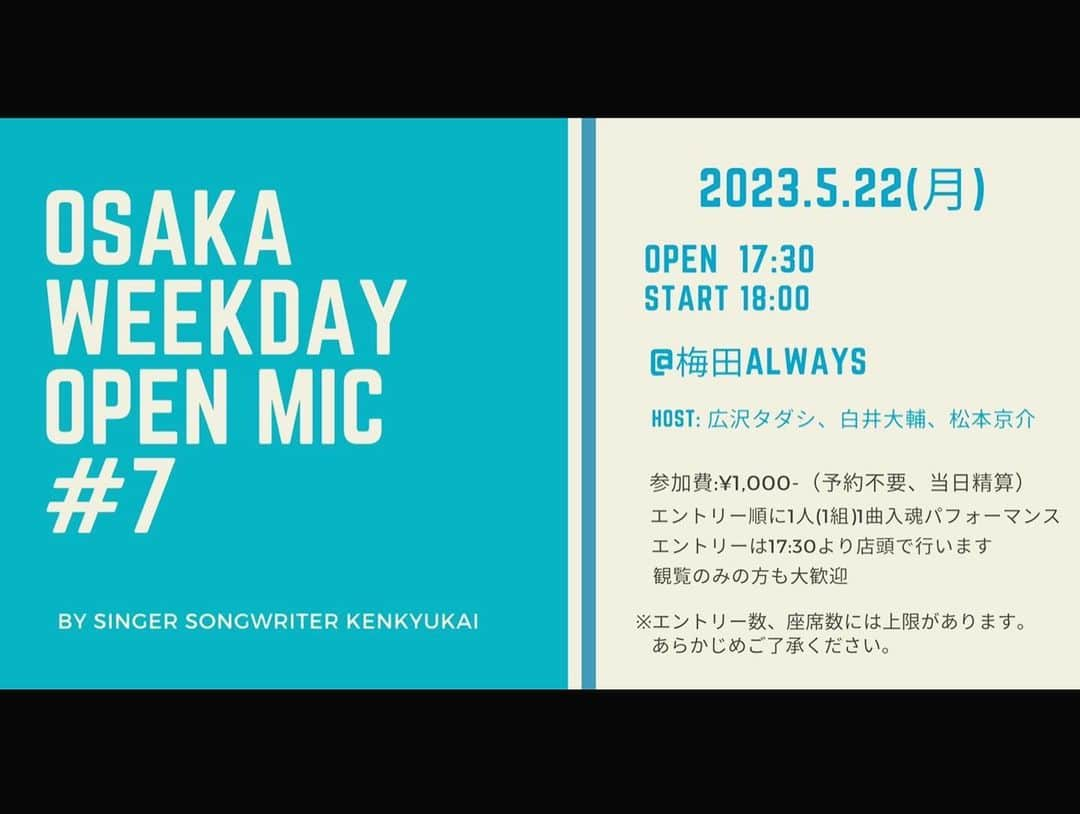 OSAKA WEEKDAY OPEN MIC #7

BY SINGER SONGWRITER KENKYUKAI

2023.5.22(月)

OPEN 17:30
START 18:00

@梅田ALWAYS

HOST: 広沢タダシ、白井大輔、松本京介

参加費:¥1,000-（予約不要、当日精算）
エントリー順に1人(1組)1曲入魂パフォーマンス
エントリーは17:30より店頭で行います
観覧のみの方も大歓迎

※エントリー数、座席数には上限があります。
あらかじめご了承ください。